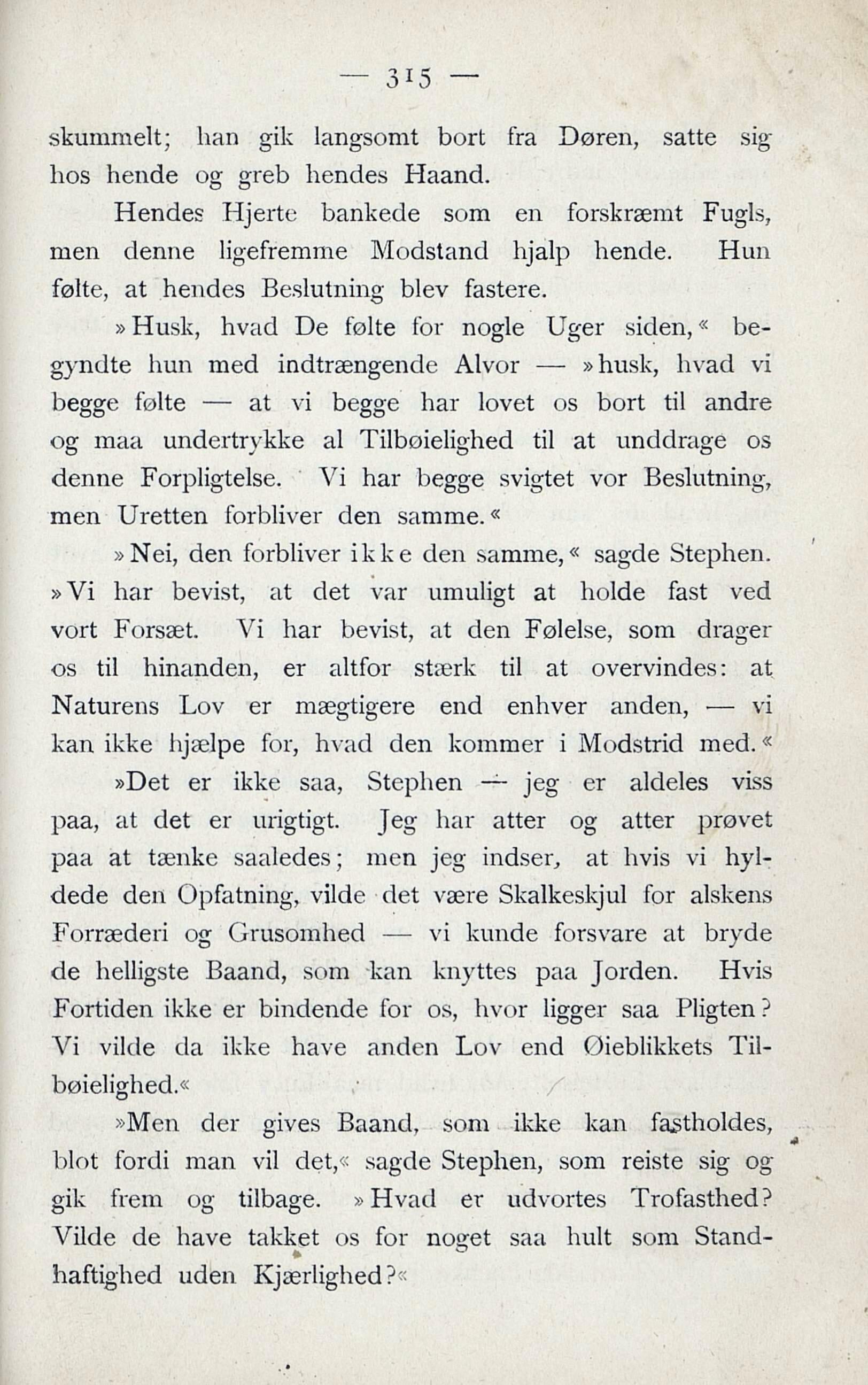 — 315 —

skummelt; han gik langsomt bort fra Døren, satte sig hos hende og greb hendes Haand.

Hendes Hjerte bankede som en forskræmt Fugls, men denne ligefremme Modstand hjalp hende. Hun følte, at hendes Beslutning blev fastere.

»Husk, hvad De følte for nogle Uger siden,« begyndte hun med indtrængende Alvor — »husk, hvad vi begge følte — at vi begge har lovet os bort til andre og maa undertrykke al Tilbøielighed til at unddrage os denne Forpligtelse. Vi har begge svigtet vor Beslutning, men Uretten forbliver den samme.«

»Nei, den forbliver ikke den samme,« sagde Stephen. »Vi har bevist, at det var umuligt at holde fast ved vort Forsæt. Vi har bevist, at den Følelse, som drager os til hinanden, er altfor stærk til at overvindes: at Naturens Lov er mægtigere end enhver anden, — vi kan ikke hjælpe for, hvad den kommer i Modstrid med.«

»Det er ikke saa, Stephen — jeg er aldeles viss paa, at det er urigtigt. Jeg har atter og atter prøvet paa at tænke saaledes; men jeg indser, at hvis vi hyldede den Opfatning, vilde det være Skalkeskjul for alskens Forræderi og Grusomhed — vi kunde forsvare at bryde de helligste Baand, som kan knyttes paa Jorden. Hvis Fortiden ikke er bindende for os, hvor ligger saa Pligten? Vi vilde da ikke have anden Lov end Øieblikkets Tilbøielighed.«

»Men der gives Baand, som ikke kan fastholdes, blot fordi man vil det,« sagde Stephen, som reiste sig og gik frem og tilbage. »Hvad er udvortes Trofasthed? Vilde de have takket os for noget saa hult som Standhaftighed uden Kjærlighed?«